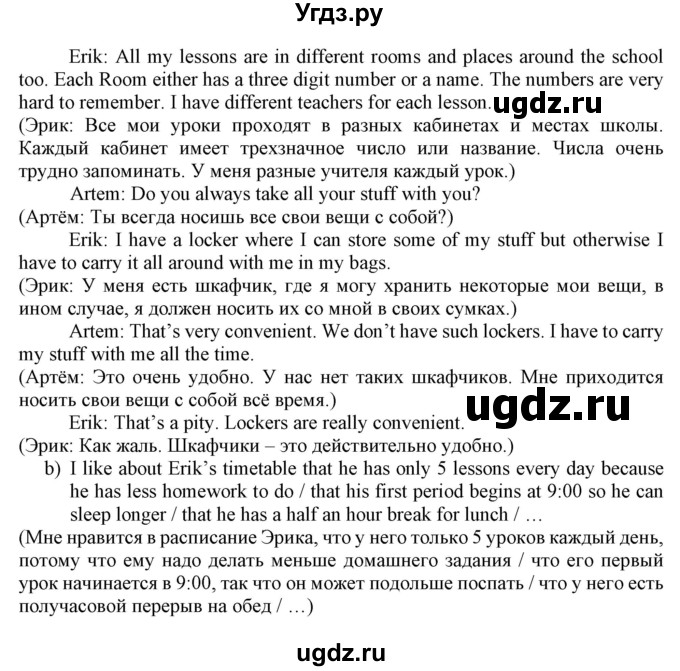 Угдз.ру

Erik: All my lessons are in different rooms and places around the school too. Each Room either has a three digit number or a name. The numbers are very hard to remember. I have different teachers for each lesson. ugdz.ru
(Эрик: Все мои уроки проходят в разных кабинетах и местах школы. Каждый кабинет имеет трехзначное число или название. Числа очень трудно запоминать. У меня разные учителя каждый урок.)

Artem: Do you always take all your stuff with you?
(Артём: Ты всегда носишь все свои вещи с собой?)

Erik: I have a locker where I can store some of my stuff but otherwise I have to carry it all around with me in my bags.
(Эрик: У меня есть шкафчик, где я могу хранить некоторые мои вещи, в ином случае, я должен носить их со мной в своих сумках.)

Artem: That's very convenient. We don't have such lockers. I have to carry my stuff with me all the time.
(Артём: Это очень удобно. У нас нет таких шкафчиков. Мне приходится носить свои вещи с собой всё время.)

ugdz.ru

Erik: That's a pity. Lockers are really convenient.
(Эрик: Как жаль. Шкафчики – это действительно удобно.)

b) I like about Erik's timetable that he has only 5 lessons every day because he has less homework to do / that his first period begins at 9:00 so he can sleep longer / that he has a half an hour break for lunch / …
(Мне нравится в расписание Эрика, что у него только 5 уроков каждый день, потому что ему надо делать меньше домашнего задания / что его первый урок начинается в 9:00, так что он может подольше поспать / что у него есть получасовой перерыв на обед / …)

ugdz.ru